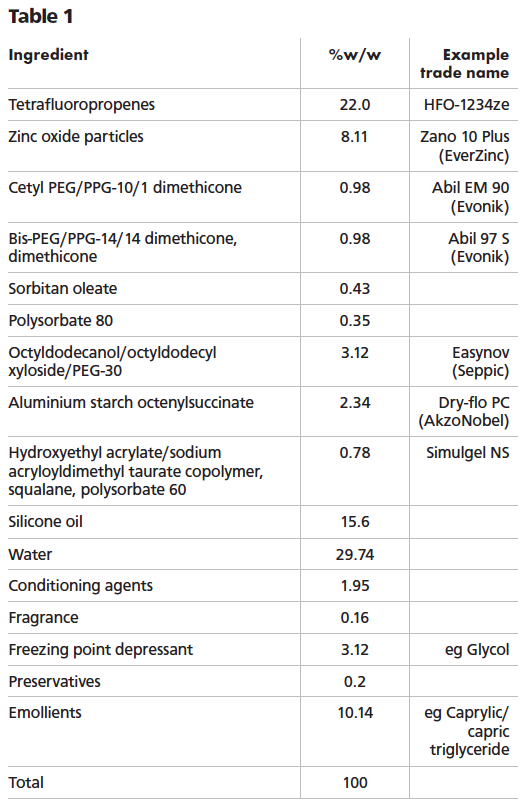 Table 1

| Ingredient | %w/w | Example trade name |
|---|---|---|
| Tetrafluoropropenes | 22.0 | HFO-1234ze |
| Zinc oxide particles | 8.11 | Zano 10 Plus (EverZinc) |
| Cetyl PEG/PPG-10/1 dimethicone | 0.98 | Abil EM 90 (Evonik) |
| Bis-PEG/PPG-14/14 dimethicone, dimethicone | 0.98 | Abil 97 S (Evonik) |
| Sorbitan oleate | 0.43 | |
| Polysorbate 80 | 0.35 | |
| Octyldodecanol/octyldodecyl xyloside/PEG-30 | 3.12 | Easynov (Seppic) |
| Aluminium starch octenylsuccinate | 2.34 | Dry-flo PC (AkzoNobel) |
| Hydroxyethyl acrylate/sodium acryloyldimethyl taurate copolymer, squalane, polysorbate 60 | 0.78 | Simulgel NS |
| Silicone oil | 15.6 | |
| Water | 29.74 | |
| Conditioning agents | 1.95 | |
| Fragrance | 0.16 | |
| Freezing point depressant | 3.12 | eg Glycol |
| Preservatives | 0.2 | |
| Emollients | 10.14 | eg Caprylic/ capric triglyceride |
| Total | 100 | |